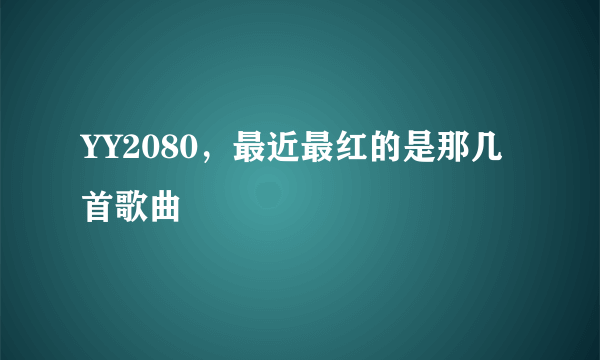 YY2080，最近最红的是那几首歌曲